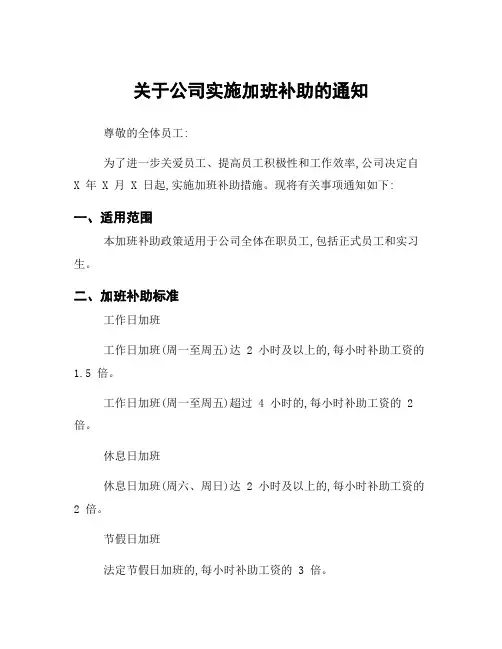 关于公司实施加班补助的通知

尊敬的全体员工:

为了进一步关爱员工、提高员工积极性和工作效率,公司决定自 X 年 X 月 X 日起,实施加班补助措施。现将有关事项通知如下:

一、适用范围

本加班补助政策适用于公司全体在职员工,包括正式员工和实习生。

二、加班补助标准

工作日加班

工作日加班(周一至周五)达 2 小时及以上的,每小时补助工资的 1.5 倍。

工作日加班(周一至周五)超过 4 小时的,每小时补助工资的 2 倍。

休息日加班

休息日加班(周六、周日)达 2 小时及以上的,每小时补助工资的 2 倍。

节假日加班

法定节假日加班的,每小时补助工资的 3 倍。